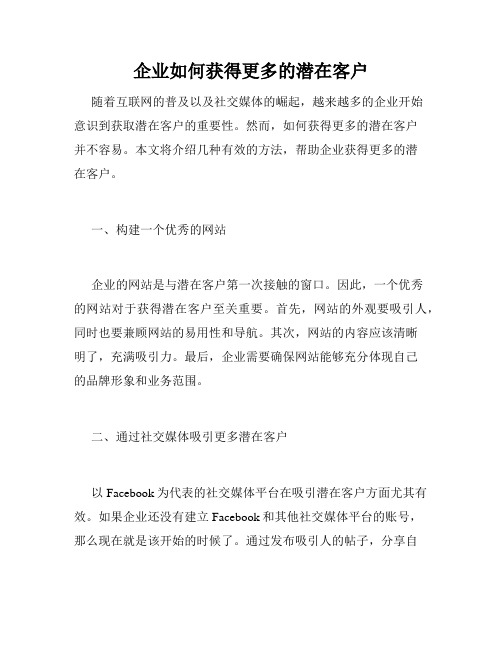 企业如何获得更多的潜在客户

随着互联网的普及以及社交媒体的崛起，越来越多的企业开始意识到获取潜在客户的重要性。然而，如何获得更多的潜在客户并不容易。本文将介绍几种有效的方法，帮助企业获得更多的潜在客户。

一、构建一个优秀的网站

企业的网站是与潜在客户第一次接触的窗口。因此，一个优秀的网站对于获得潜在客户至关重要。首先，网站的外观要吸引人，同时也要兼顾网站的易用性和导航。其次，网站的内容应该清晰明了，充满吸引力。最后，企业需要确保网站能够充分体现自己的品牌形象和业务范围。

二、通过社交媒体吸引更多潜在客户

以 Facebook 为代表的社交媒体平台在吸引潜在客户方面尤其有效。如果企业还没有建立 Facebook 和其他社交媒体平台的账号，那么现在就是该开始的时候了。通过发布吸引人的帖子，分享自